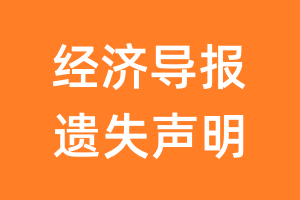 经济导报
遗失声明